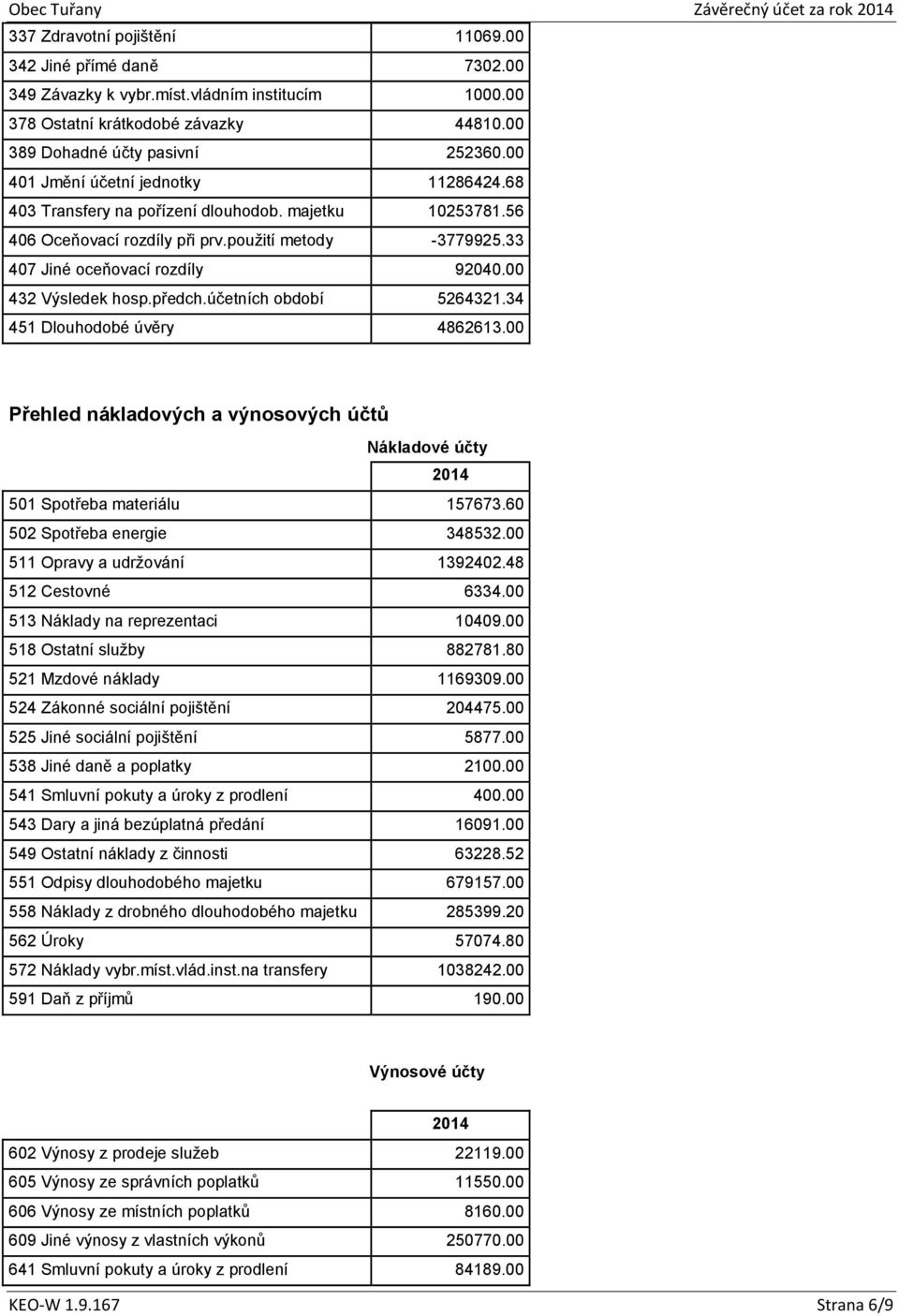 Obec Tuřany Závěrečný účet za rok 2014

| | |
|---|---|
| 337 Zdravotní pojištění | 11069.00 |
| 342 Jiné přímé daně | 7302.00 |
| 349 Závazky k vybr.míst.vládním institucím | 1000.00 |
| 378 Ostatní krátkodobé závazky | 44810.00 |
| 389 Dohadné účty pasivní | 252360.00 |
| 401 Jmění účetní jednotky | 11286424.68 |
| 403 Transfery na pořízení dlouhodob. majetku | 10253781.56 |
| 406 Oceňovací rozdíly při prv.použití metody | -3779925.33 |
| 407 Jiné oceňovací rozdíly | 92040.00 |
| 432 Výsledek hosp.předch.účetních období | 5264321.34 |
| 451 Dlouhodobé úvěry | 4862613.00 |

Přehled nákladových a výnosových účtů

Nákladové účty

| | 2014 |
|---|---|
| 501 Spotřeba materiálu | 157673.60 |
| 502 Spotřeba energie | 348532.00 |
| 511 Opravy a udržování | 1392402.48 |
| 512 Cestovné | 6334.00 |
| 513 Náklady na reprezentaci | 10409.00 |
| 518 Ostatní služby | 882781.80 |
| 521 Mzdové náklady | 1169309.00 |
| 524 Zákonné sociální pojištění | 204475.00 |
| 525 Jiné sociální pojištění | 5877.00 |
| 538 Jiné daně a poplatky | 2100.00 |
| 541 Smluvní pokuty a úroky z prodlení | 400.00 |
| 543 Dary a jiná bezúplatná předání | 16091.00 |
| 549 Ostatní náklady z činnosti | 63228.52 |
| 551 Odpisy dlouhodobého majetku | 679157.00 |
| 558 Náklady z drobného dlouhodobého majetku | 285399.20 |
| 562 Úroky | 57074.80 |
| 572 Náklady vybr.míst.vlád.inst.na transfery | 1038242.00 |
| 591 Daň z příjmů | 190.00 |

Výnosové účty

| | 2014 |
|---|---|
| 602 Výnosy z prodeje služeb | 22119.00 |
| 605 Výnosy ze správních poplatků | 11550.00 |
| 606 Výnosy ze místních poplatků | 8160.00 |
| 609 Jiné výnosy z vlastních výkonů | 250770.00 |
| 641 Smluvní pokuty a úroky z prodlení | 84189.00 |

KEO-W 1.9.167 Strana 6/9